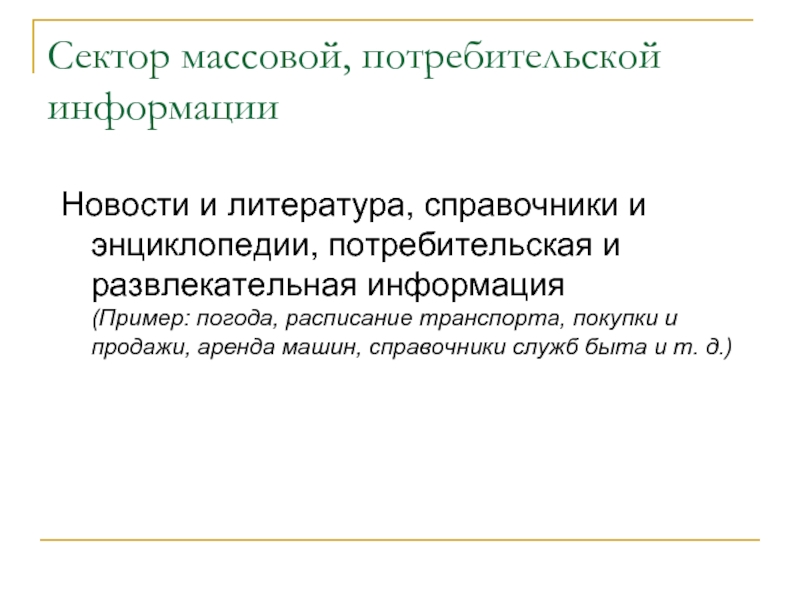 Сектор массовой, потребительской информации

Новости и литература, справочники и энциклопедии, потребительская и развлекательная информация (Пример: погода, расписание транспорта, покупки и продажи, аренда машин, справочники служб быта и т. д.)